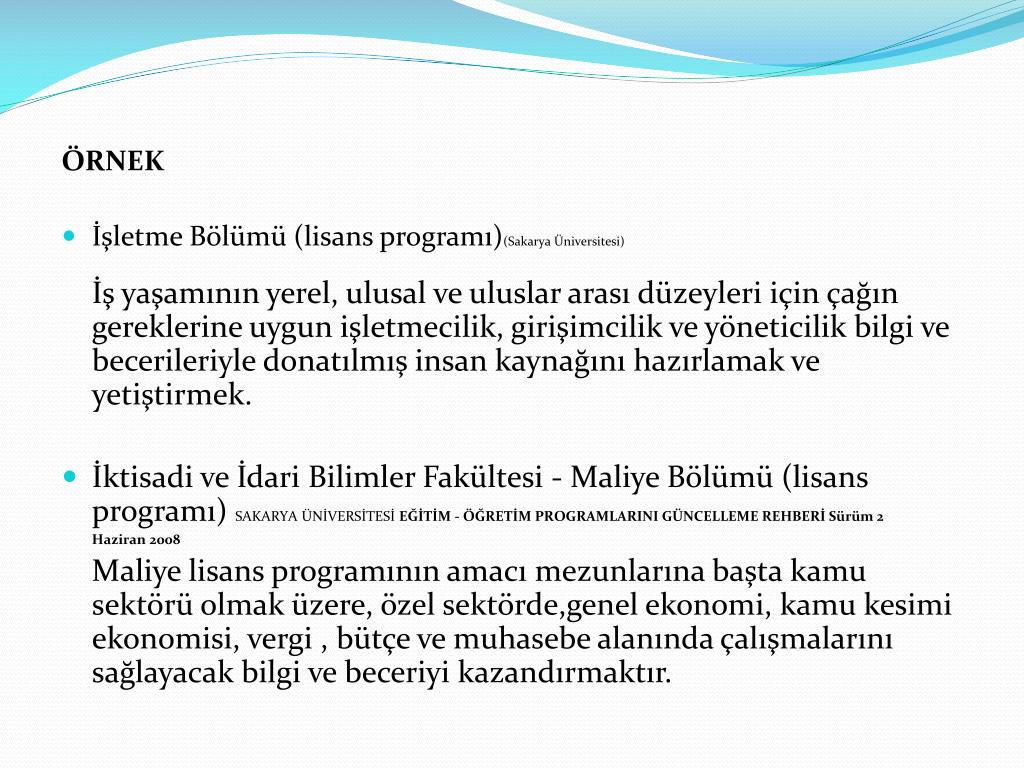 ÖRNEK

İşletme Bölümü (lisans programı)(Sakarya Üniversitesi)

İş yaşamının yerel, ulusal ve uluslar arası düzeyleri için çağın gereklerine uygun işletmecilik, girişimcilik ve yöneticilik bilgi ve becerileriyle donatılmış insan kaynağını hazırlamak ve yetiştirmek.

İktisadi ve İdari Bilimler Fakültesi - Maliye Bölümü (lisans programı) SAKARYA ÜNİVERSİTESİ EĞİTİM - ÖĞRETİM PROGRAMLARINI GÜNCELLEME REHBERİ Sürüm 2 Haziran 2008

Maliye lisans programının amacı mezunlarına başta kamu sektörü olmak üzere, özel sektörde,genel ekonomi, kamu kesimi ekonomisi, vergi , bütçe ve muhasebe alanında çalışmalarını sağlayacak bilgi ve beceriyi kazandırmaktır.